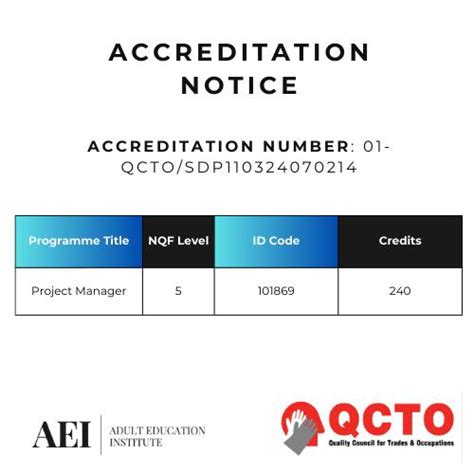 ACCREDITATION NOTICE

ACCREDITATION NUMBER: 01-QCTO/SDP110324070214

| Programme Title | NQF Level | ID Code | Credits |
|---|---|---|---|
| Project Manager | 5 | 101869 | 240 |

AEI
ADULT EDUCATION INSTITUTE

QCTO
Quality Council for Trades & Occupations